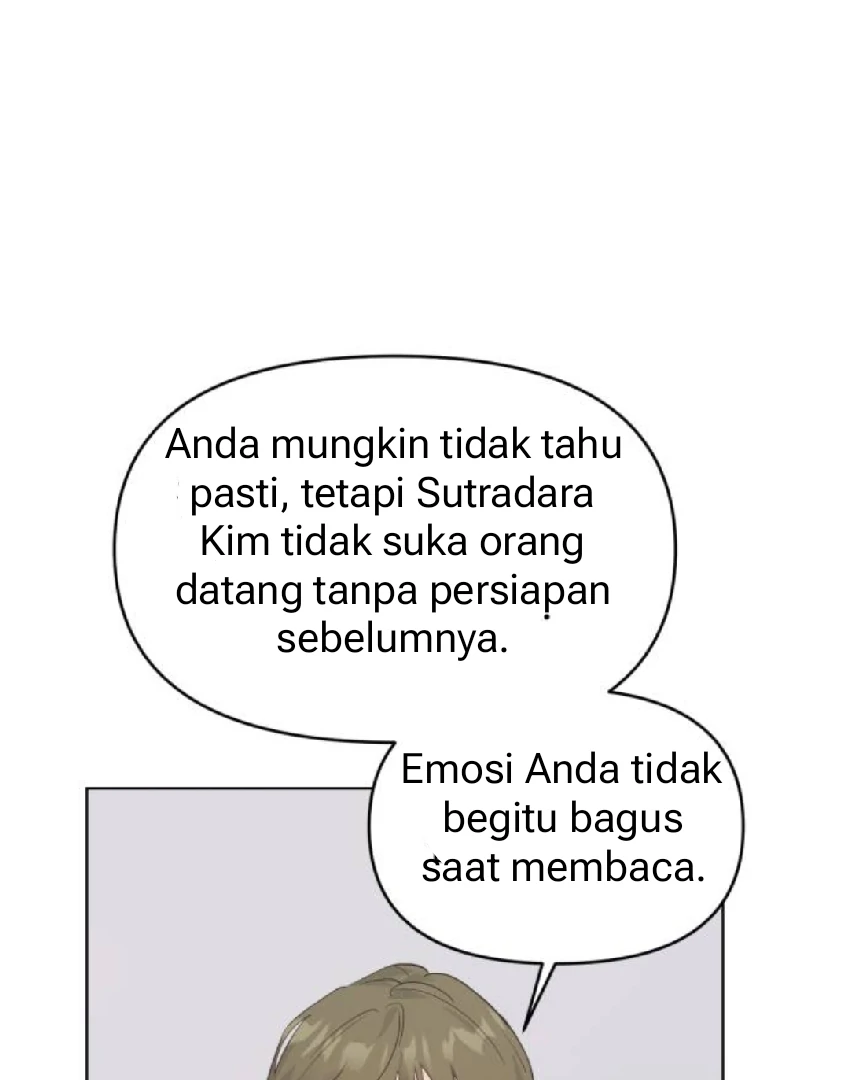 Anda mungkin tidak tahu pasti, tetapi Sutradara Kim tidak suka orang datang tanpa persiapan sebelumnya.

Emosi Anda tidak begitu bagus saat membaca.